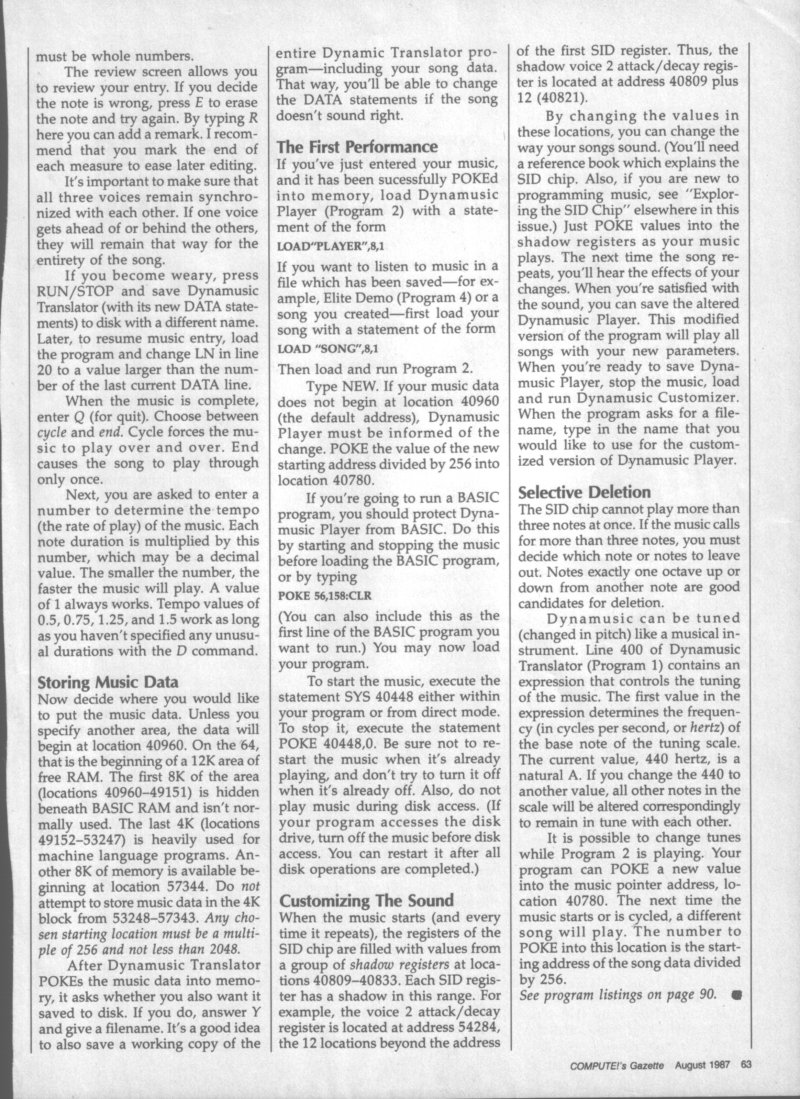 must be whole numbers.

The review screen allows you to review your entry. If you decide the note is wrong, press E to erase the note and try again. By typing R here you can add a remark. I recommend that you mark the end of each measure to ease later editing.

It's important to make sure that all three voices remain synchronized with each other. If one voice gets ahead of or behind the others, they will remain that way for the entirety of the song.

If you become weary, press RUN/STOP and save Dynamusic Translator (with its new DATA statements) to disk with a different name. Later, to resume music entry, load the program and change LN in line 20 to a value larger than the number of the last current DATA line.

When the music is complete, enter Q (for quit). Choose between cycle and end. Cycle forces the music to play over and over. End causes the song to play through only once.

Next, you are asked to enter a number to determine the tempo (the rate of play) of the music. Each note duration is multiplied by this number, which may be a decimal value. The smaller the number, the faster the music will play. A value of 1 always works. Tempo values of 0.5, 0.75, 1.25, and 1.5 work as long as you haven't specified any unusual durations with the D command.

Storing Music Data

Now decide where you would like to put the music data. Unless you specify another area, the data will begin at location 40960. On the 64, that is the beginning of a 12K area of free RAM. The first 8K of the area (locations 40960–49151) is hidden beneath BASIC RAM and isn't normally used. The last 4K (locations 49152–53247) is heavily used for machine language programs. Another 8K of memory is available beginning at location 57344. Do not attempt to store music data in the 4K block from 53248–57343. Any chosen starting location must be a multiple of 256 and not less than 2048.

After Dynamusic Translator POKEs the music data into memory, it asks whether you also want it saved to disk. If you do, answer Y and give a filename. It's a good idea to also save a working copy of the entire Dynamic Translator program—including your song data. That way, you'll be able to change the DATA statements if the song doesn't sound right.

The First Performance

If you've just entered your music, and it has been sucessfully POKEd into memory, load Dynamusic Player (Program 2) with a statement of the form

LOAD"PLAYER",8,1

If you want to listen to music in a file which has been saved—for example, Elite Demo (Program 4) or a song you created—first load your song with a statement of the form

LOAD "SONG",8,1

Then load and run Program 2.

Type NEW. If your music data does not begin at location 40960 (the default address), Dynamusic Player must be informed of the change. POKE the value of the new starting address divided by 256 into location 40780.

If you're going to run a BASIC program, you should protect Dynamusic Player from BASIC. Do this by starting and stopping the music before loading the BASIC program, or by typing

POKE 56,158:CLR

(You can also include this as the first line of the BASIC program you want to run.) You may now load your program.

To start the music, execute the statement SYS 40448 either within your program or from direct mode. To stop it, execute the statement POKE 40448,0. Be sure not to restart the music when it's already playing, and don't try to turn it off when it's already off. Also, do not play music during disk access. (If your program accesses the disk drive, turn off the music before disk access. You can restart it after all disk operations are completed.)

Customizing The Sound

When the music starts (and every time it repeats), the registers of the SID chip are filled with values from a group of shadow registers at locations 40809–40833. Each SID register has a shadow in this range. For example, the voice 2 attack/decay register is located at address 54284, the 12 locations beyond the address of the first SID register. Thus, the shadow voice 2 attack/decay register is located at address 40809 plus 12 (40821).

By changing the values in these locations, you can change the way your songs sound. (You'll need a reference book which explains the SID chip. Also, if you are new to programming music, see "Exploring the SID Chip" elsewhere in this issue.) Just POKE values into the shadow registers as your music plays. The next time the song repeats, you'll hear the effects of your changes. When you're satisfied with the sound, you can save the altered Dynamusic Player. This modified version of the program will play all songs with your new parameters. When you're ready to save Dynamusic Player, stop the music, load and run Dynamusic Customizer. When the program asks for a filename, type in the name that you would like to use for the customized version of Dynamusic Player.

Selective Deletion

The SID chip cannot play more than three notes at once. If the music calls for more than three notes, you must decide which note or notes to leave out. Notes exactly one octave up or down from another note are good candidates for deletion.

Dynamusic can be tuned (changed in pitch) like a musical instrument. Line 400 of Dynamusic Translator (Program 1) contains an expression that controls the tuning of the music. The first value in the expression determines the frequency (in cycles per second, or hertz) of the base note of the tuning scale. The current value, 440 hertz, is a natural A. If you change the 440 to another value, all other notes in the scale will be altered correspondingly to remain in tune with each other.

It is possible to change tunes while Program 2 is playing. Your program can POKE a new value into the music pointer address, location 40780. The next time the music starts or is cycled, a different song will play. The number to POKE into this location is the starting address of the song data divided by 256.

See program listings on page 90.

COMPUTE!'s Gazette August 1987 63